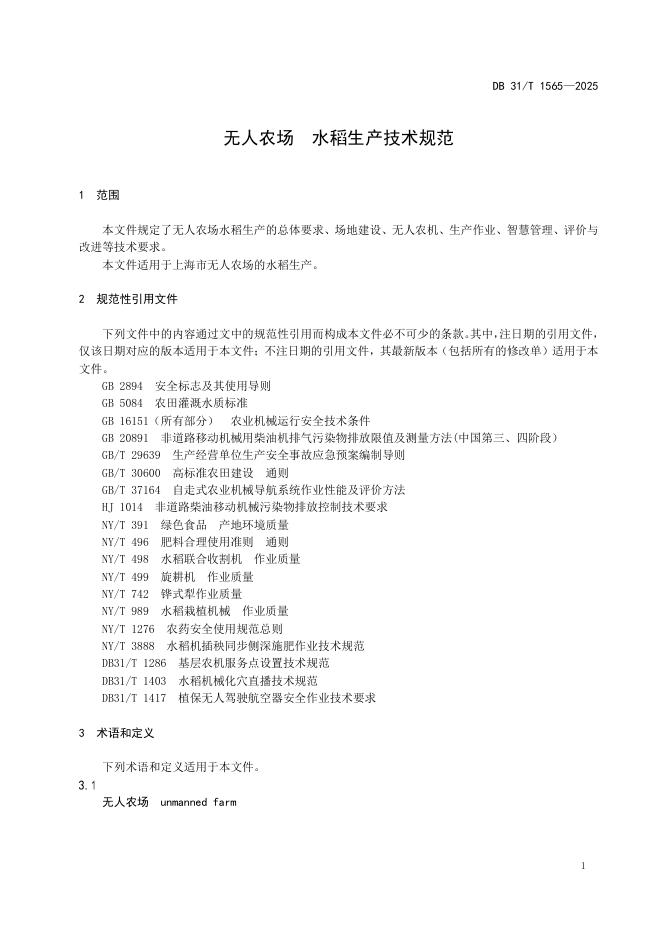 DB 31/T 1565—2025

无人农场 水稻生产技术规范

1 范围

本文件规定了无人农场水稻生产的总体要求、场地建设、无人农机、生产作业、智慧管理、评价与改进等技术要求。

本文件适用于上海市无人农场的水稻生产。

2 规范性引用文件

下列文件中的内容通过文中的规范性引用而构成本文件必不可少的条款。其中，注日期的引用文件，仅该日期对应的版本适用于本文件；不注日期的引用文件，其最新版本（包括所有的修改单）适用于本文件。

GB 2894 安全标志及其使用导则
GB 5084 农田灌溉水质标准
GB 16151（所有部分） 农业机械运行安全技术条件
GB 20891 非道路移动机械用柴油机排气污染物排放限值及测量方法(中国第三、四阶段)
GB/T 29639 生产经营单位生产安全事故应急预案编制导则
GB/T 30600 高标准农田建设 通则
GB/T 37164 自走式农业机械导航系统作业性能及评价方法
HJ 1014 非道路柴油移动机械污染物排放控制技术要求
NY/T 391 绿色食品 产地环境质量
NY/T 496 肥料合理使用准则 通则
NY/T 498 水稻联合收割机 作业质量
NY/T 499 旋耕机 作业质量
NY/T 742 铧式犁作业质量
NY/T 989 水稻栽植机械 作业质量
NY/T 1276 农药安全使用规范总则
NY/T 3888 水稻机插秧同步侧深施肥作业技术规范
DB31/T 1286 基层农机服务点设置技术规范
DB31/T 1403 水稻机械化穴直播技术规范
DB31/T 1417 植保无人驾驶航空器安全作业技术要求

3 术语和定义

下列术语和定义适用于本文件。

3.1
无人农场 unmanned farm

1